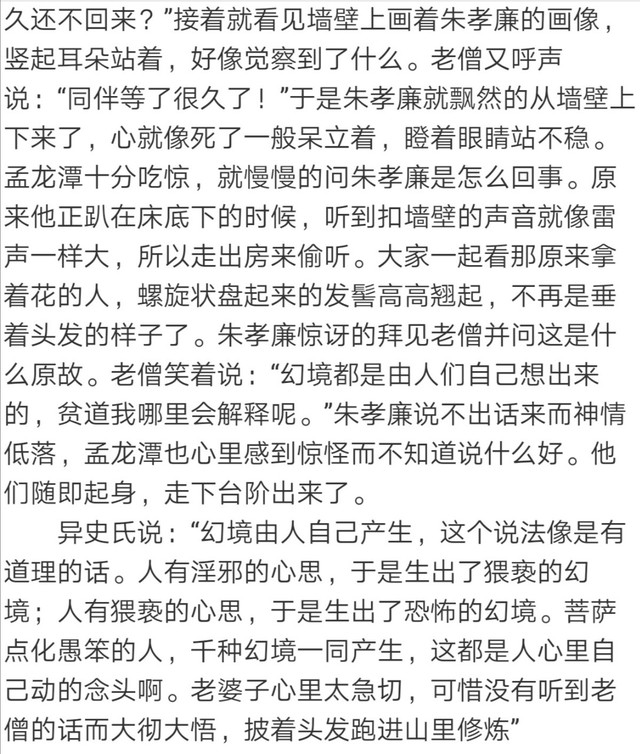 久还不回来？”接着就看见墙壁上画着朱孝廉的画像，竖起耳朵站着，好像觉察到了什么。老僧又呼声说：“同伴等了很久了！”于是朱孝廉就飘然的从墙壁上下来了，心就像死了一般呆立着，瞪着眼睛站不稳。孟龙潭十分吃惊，就慢慢的问朱孝廉是怎么回事。原来他正趴在床底下的时候，听到扣墙壁的声音就像雷声一样大，所以走出房来偷听。大家一起看那原来拿着花的人，螺旋状盘起来的发髻高高翘起，不再是垂着头发的样子了。朱孝廉惊讶的拜见老僧并问这是什么原故。老僧笑着说：“幻境都是由人们自己想出来的，贫道我哪里会解释呢。”朱孝廉说不出话来而神情低落，孟龙潭也心里感到惊怪而不知道说什么好。他们随即起身，走下台阶出来了。

异史氏说：“幻境由人自己产生，这个说法像是有道理的话。人有淫邪的心思，于是生出了猥亵的幻境；人有猥亵的心思，于是生出了恐怖的幻境。菩萨点化愚笨的人，千种幻境一同产生，这都是人心里自己动的念头啊。老婆子心里太急切，可惜没有听到老僧的话而大彻大悟，披着头发跑进山里修炼”